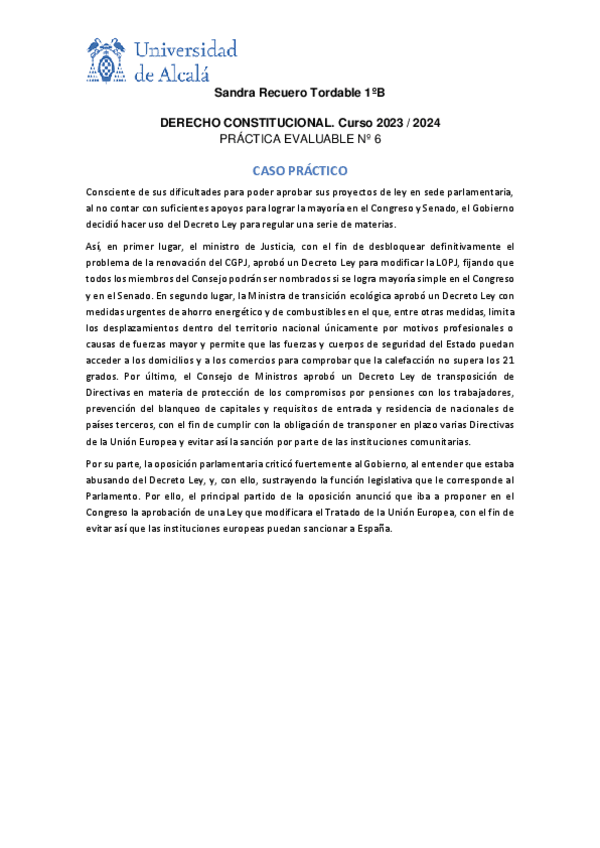 Universidad de Alcalá

Sandra Recuero Tordable 1ºB

DERECHO CONSTITUCIONAL. Curso 2023 / 2024
PRÁCTICA EVALUABLE Nº 6

CASO PRÁCTICO

Consciente de sus dificultades para poder aprobar sus proyectos de ley en sede parlamentaria, al no contar con suficientes apoyos para lograr la mayoría en el Congreso y Senado, el Gobierno decidió hacer uso del Decreto Ley para regular una serie de materias.

Así, en primer lugar, el ministro de Justicia, con el fin de desbloquear definitivamente el problema de la renovación del CGPJ, aprobó un Decreto Ley para modificar la LOPJ, fijando que todos los miembros del Consejo podrán ser nombrados si se logra mayoría simple en el Congreso y en el Senado. En segundo lugar, la Ministra de transición ecológica aprobó un Decreto Ley con medidas urgentes de ahorro energético y de combustibles en el que, entre otras medidas, limita los desplazamientos dentro del territorio nacional únicamente por motivos profesionales o causas de fuerzas mayor y permite que las fuerzas y cuerpos de seguridad del Estado puedan acceder a los domicilios y a los comercios para comprobar que la calefacción no supera los 21 grados. Por último, el Consejo de Ministros aprobó un Decreto Ley de transposición de Directivas en materia de protección de los compromisos por pensiones con los trabajadores, prevención del blanqueo de capitales y requisitos de entrada y residencia de nacionales de países terceros, con el fin de cumplir con la obligación de transponer en plazo varias Directivas de la Unión Europea y evitar así la sanción por parte de las instituciones comunitarias.

Por su parte, la oposición parlamentaria criticó fuertemente al Gobierno, al entender que estaba abusando del Decreto Ley, y, con ello, sustrayendo la función legislativa que le corresponde al Parlamento. Por ello, el principal partido de la oposición anunció que iba a proponer en el Congreso la aprobación de una Ley que modificara el Tratado de la Unión Europea, con el fin de evitar así que las instituciones europeas puedan sancionar a España.